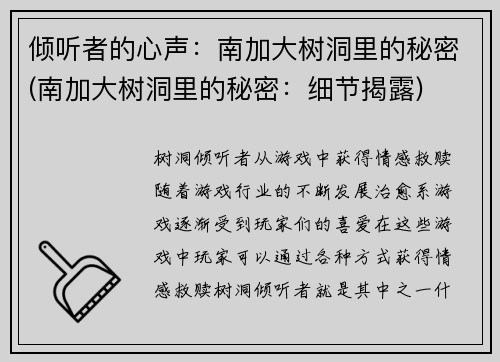 倾听者的心声：南加大树洞里的秘密(南加大树洞里的秘密：细节揭露)

树洞倾听者从游戏中获得情感救赎随着游戏行业的不断发展治愈系游戏逐渐受到玩家们的喜爱在这些游戏中玩家可以通过各种方式获得情感救赎树洞倾听者就是其中之一什